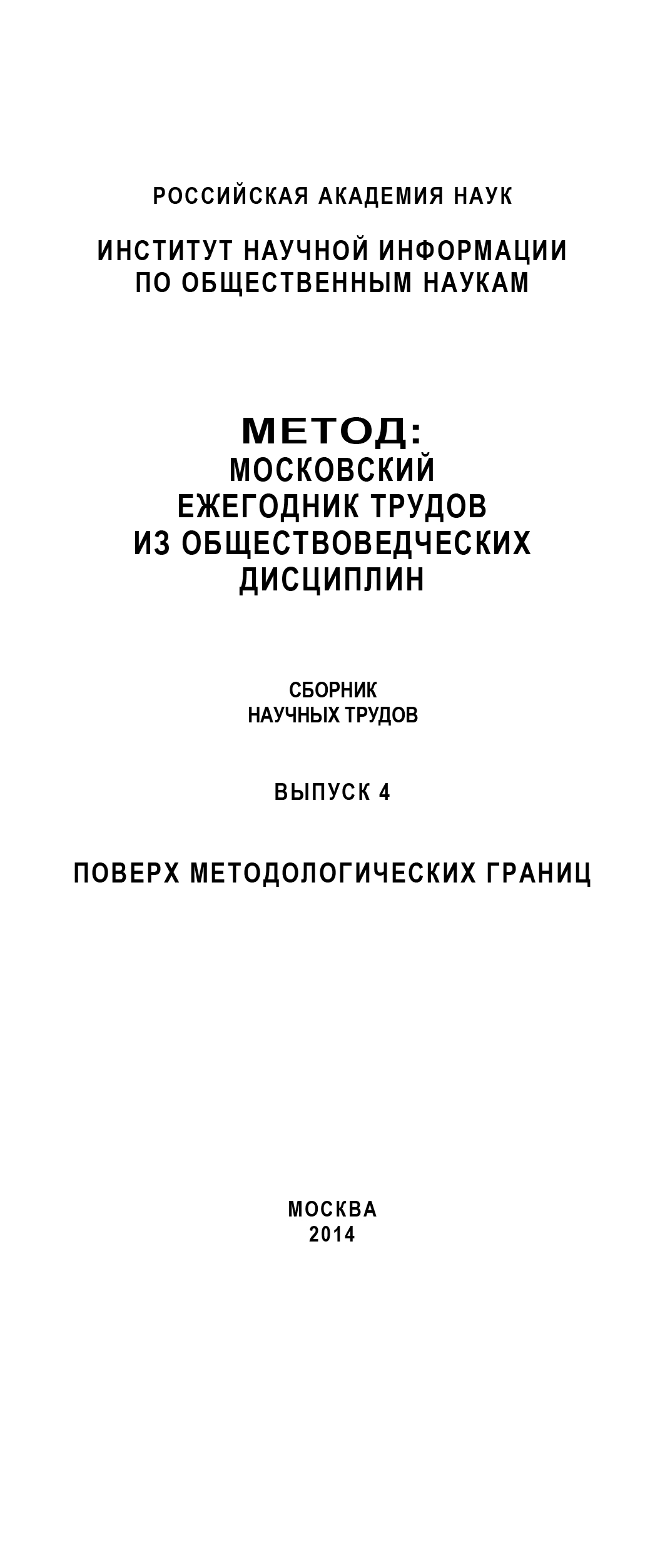 РОССИЙСКАЯ АКАДЕМИЯ НАУК

ИНСТИТУТ НАУЧНОЙ ИНФОРМАЦИИ ПО ОБЩЕСТВЕННЫМ НАУКАМ

МЕТОД: МОСКОВСКИЙ ЕЖЕГОДНИК ТРУДОВ ИЗ ОБЩЕСТВОВЕДЧЕСКИХ ДИСЦИПЛИН

СБОРНИК НАУЧНЫХ ТРУДОВ

ВЫПУСК 4

ПОВЕРХ МЕТОДОЛОГИЧЕСКИХ ГРАНИЦ

МОСКВА
2014